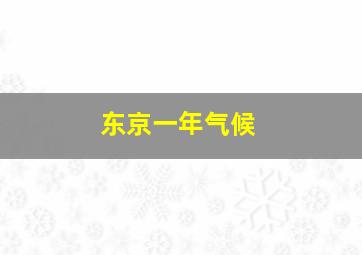 东京一年气候